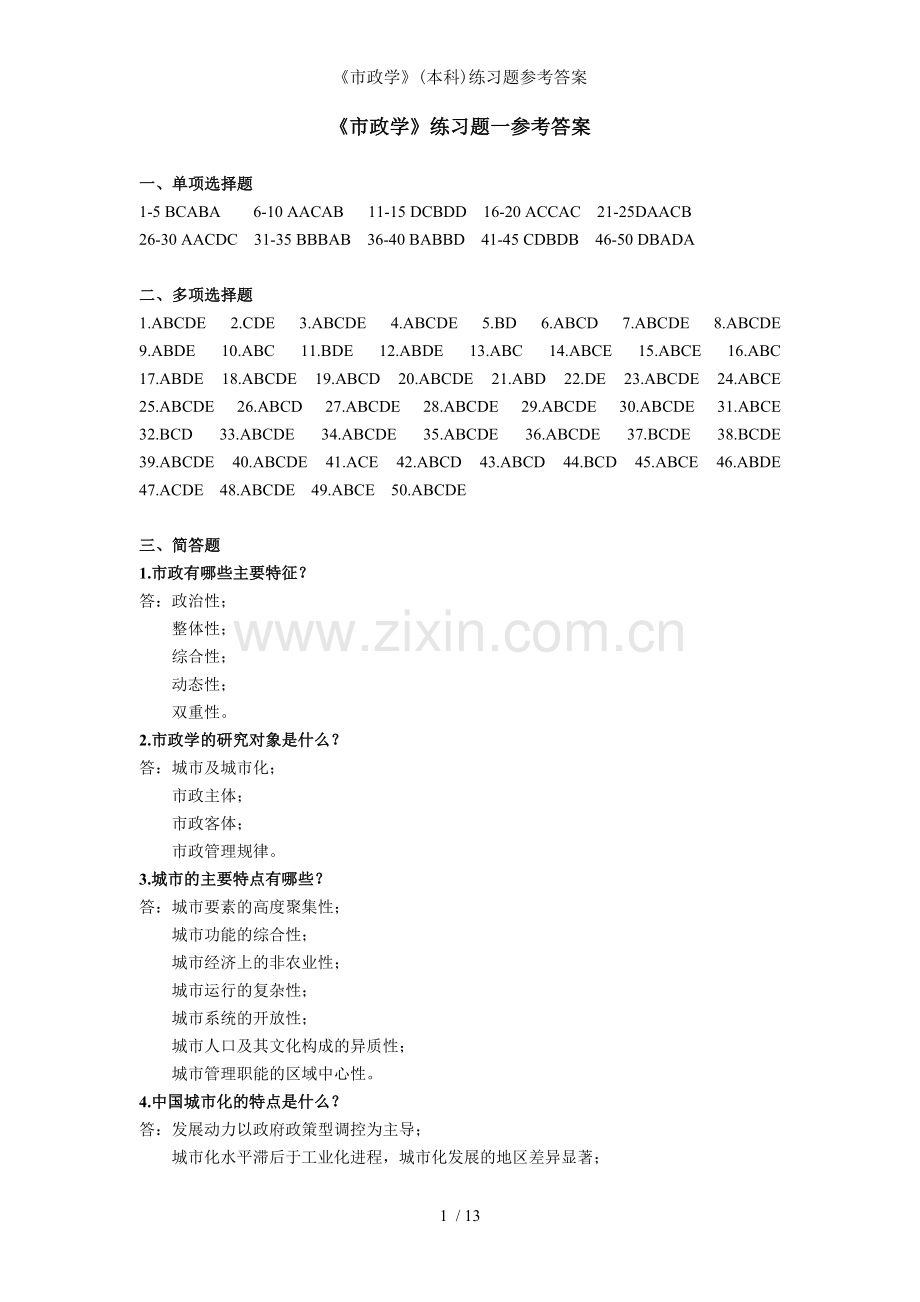 《市政学》(本科)练习题参考答案

《市政学》练习题一参考答案

一、单项选择题
1-5 BCABA　6-10 AACAB　11-15 DCBDD　16-20 ACCAC　21-25DAACB
26-30 AACDC　31-35 BBBAB　36-40 BABBD　41-45 CDBDB　46-50 DBADA

二、多项选择题
1.ABCDE　2.CDE　3.ABCDE　4.ABCDE　5.BD　6.ABCD　7.ABCDE　8.ABCDE
9.ABDE　10.ABC　11.BDE　12.ABDE　13.ABC　14.ABCE　15.ABCE　16.ABC
17.ABDE　18.ABCDE　19.ABCD　20.ABCDE　21.ABD　22.DE　23.ABCDE　24.ABCE
25.ABCDE　26.ABCD　27.ABCDE　28.ABCDE　29.ABCDE　30.ABCDE　31.ABCE
32.BCD　33.ABCDE　34.ABCDE　35.ABCDE　36.ABCDE　37.BCDE　38.BCDE
39.ABCDE　40.ABCDE　41.ACE　42.ABCD　43.ABCD　44.BCD　45.ABCE　46.ABDE
47.ACDE　48.ABCDE　49.ABCE　50.ABCDE

三、简答题
1.市政有哪些主要特征？
答：政治性；
整体性；
综合性；
动态性；
双重性。
2.市政学的研究对象是什么？
答：城市及城市化；
市政主体；
市政客体；
市政管理规律。
3.城市的主要特点有哪些？
答：城市要素的高度聚集性；
城市功能的综合性；
城市经济上的非农业性；
城市运行的复杂性；
城市系统的开放性；
城市人口及其文化构成的异质性；
城市管理职能的区域中心性。
4.中国城市化的特点是什么？
答：发展动力以政府政策型调控为主导；
城市化水平滞后于工业化进程，城市化发展的地区差异显著；

www.zixin.com.cn

1 / 13